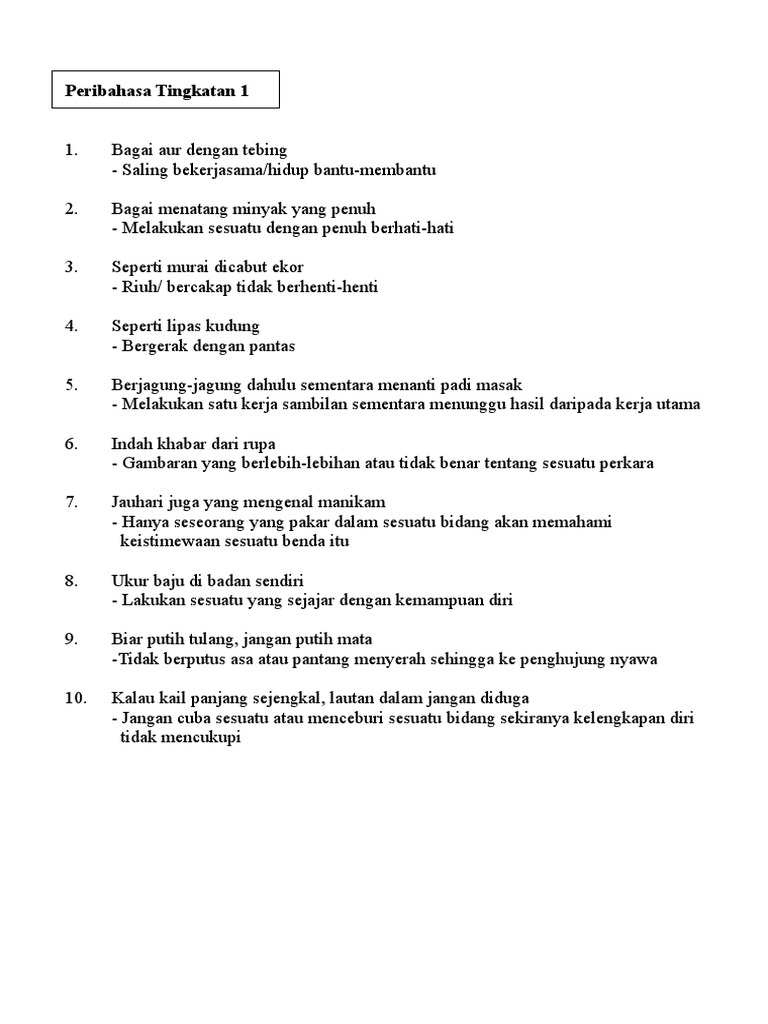 Peribahasa Tingkatan 1

1. Bagai aur dengan tebing
- Saling bekerjasama/hidup bantu-membantu

2. Bagai menatang minyak yang penuh
- Melakukan sesuatu dengan penuh berhati-hati

3. Seperti murai dicabut ekor
- Riuh/ bercakap tidak berhenti-henti

4. Seperti lipas kudung
- Bergerak dengan pantas

5. Berjagung-jagung dahulu sementara menanti padi masak
- Melakukan satu kerja sambilan sementara menunggu hasil daripada kerja utama

6. Indah khabar dari rupa
- Gambaran yang berlebih-lebihan atau tidak benar tentang sesuatu perkara

7. Jauhari juga yang mengenal manikam
- Hanya seseorang yang pakar dalam sesuatu bidang akan memahami keistimewaan sesuatu benda itu

8. Ukur baju di badan sendiri
- Lakukan sesuatu yang sejajar dengan kemampuan diri

9. Biar putih tulang, jangan putih mata
-Tidak berputus asa atau pantang menyerah sehingga ke penghujung nyawa

10. Kalau kail panjang sejengkal, lautan dalam jangan diduga
- Jangan cuba sesuatu atau menceburi sesuatu bidang sekiranya kelengkapan diri tidak mencukupi